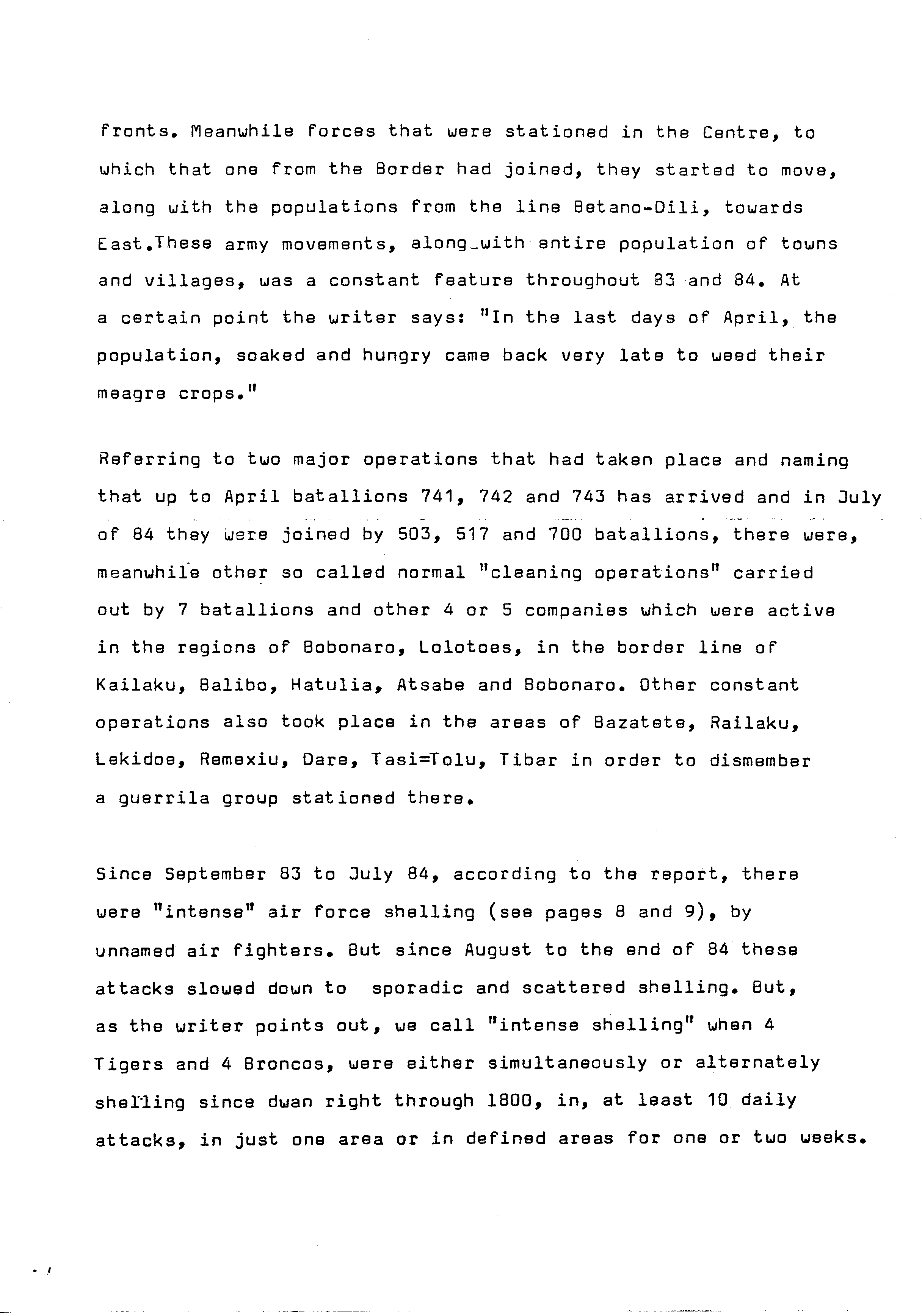 fronts. Meanwhile forces that were stationed in the Centre, to which that one from the Border had joined, they started to move, along with the populations from the line Betano-Dili, towards East.These army movements, along with entire population of towns and villages, was a constant feature throughout 83 and 84. At a certain point the writer says: "In the last days of April, the population, soaked and hungry came back very late to weed their meagre crops."

Referring to two major operations that had taken place and naming that up to April batallions 741, 742 and 743 has arrived and in July of 84 they were joined by 503, 517 and 700 batallions, there were, meanwhile other so called normal "cleaning operations" carried out by 7 batallions and other 4 or 5 companies which were active in the regions of Bobonaro, Lolotoes, in the border line of Kailaku, Balibo, Hatulia, Atsabe and Bobonaro. Other constant operations also took place in the areas of Bazatete, Railaku, Lekidoe, Remexiu, Dare, Tasi=Tolu, Tibar in order to dismember a guerrila group stationed there.

Since September 83 to July 84, according to the report, there were "intense" air force shelling (see pages 8 and 9), by unnamed air fighters. But since August to the end of 84 these attacks slowed down to sporadic and scattered shelling. But, as the writer points out, we call "intense shelling" when 4 Tigers and 4 Broncos, were either simultaneously or alternately shelling since dwan right through 1800, in, at least 10 daily attacks, in just one area or in defined areas for one or two weeks.